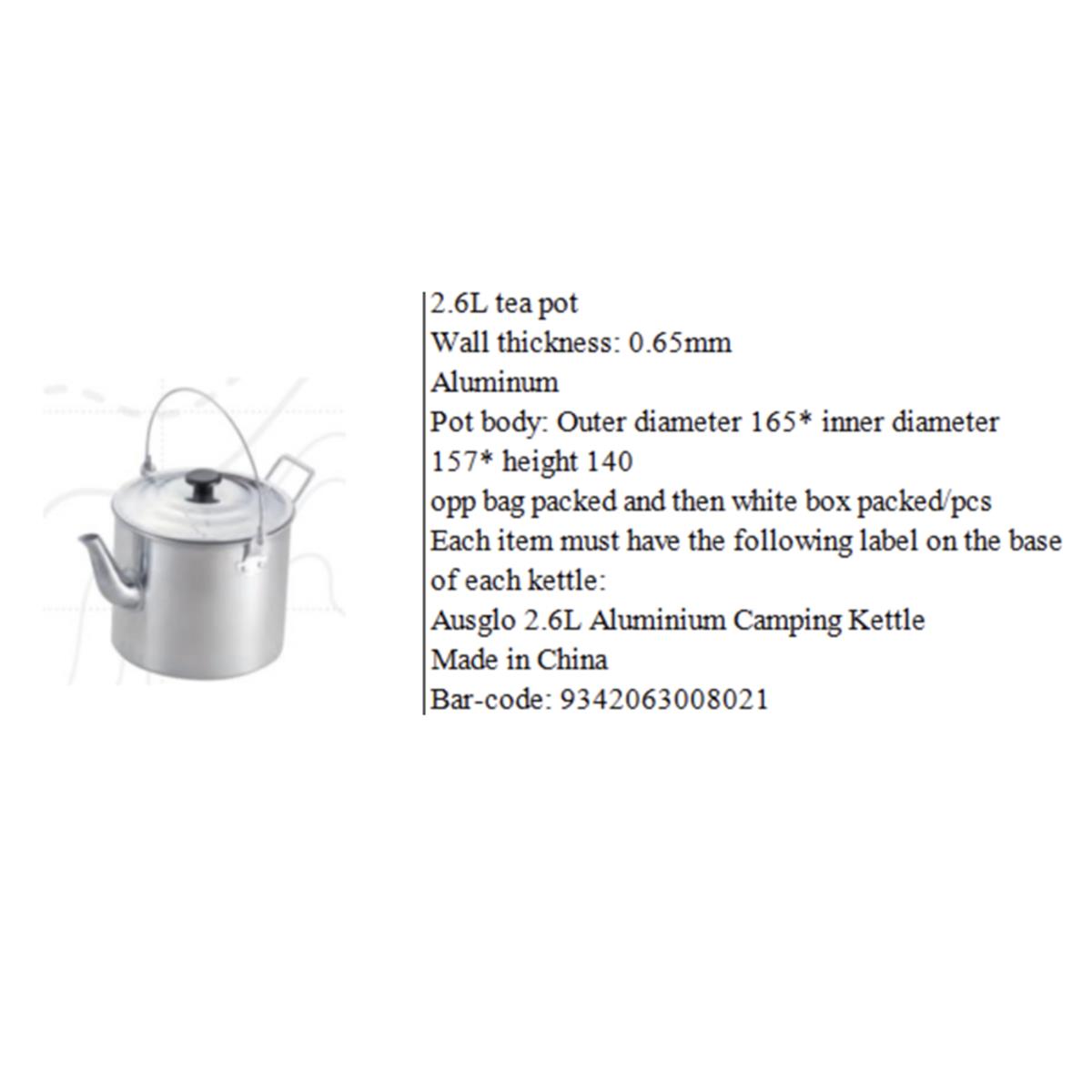 2.6L tea pot
Wall thickness: 0.65mm
Aluminum
Pot body: Outer diameter 165* inner diameter 157* height 140
opp bag packed and then white box packed/pcs
Each item must have the following label on the base of each kettle:
Ausglo 2.6L Aluminium Camping Kettle
Made in China
Bar-code: 9342063008021